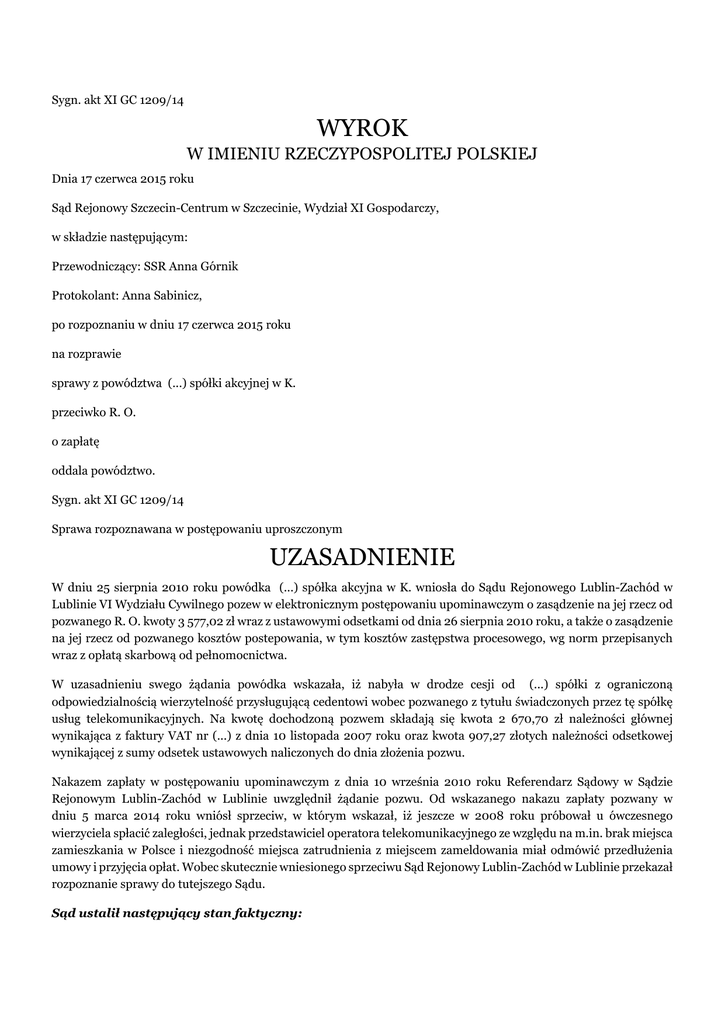 Sygn. akt XI GC 1209/14

WYROK
W IMIENIU RZECZYPOSPOLITEJ POLSKIEJ

Dnia 17 czerwca 2015 roku

Sąd Rejonowy Szczecin-Centrum w Szczecinie, Wydział XI Gospodarczy,

w składzie następującym:

Przewodniczący: SSR Anna Górnik

Protokolant: Anna Sabinicz,

po rozpoznaniu w dniu 17 czerwca 2015 roku

na rozprawie

sprawy z powództwa (...) spółki akcyjnej w K.

przeciwko R. O.

o zapłatę

oddala powództwo.

Sygn. akt XI GC 1209/14

Sprawa rozpoznawana w postępowaniu uproszczonym

UZASADNIENIE

W dniu 25 sierpnia 2010 roku powódka (...) spółka akcyjna w K. wniosła do Sądu Rejonowego Lublin-Zachód w Lublinie VI Wydziału Cywilnego pozew w elektronicznym postępowaniu upominawczym o zasądzenie na jej rzecz od pozwanego R. O. kwoty 3 577,02 zł wraz z ustawowymi odsetkami od dnia 26 sierpnia 2010 roku, a także o zasądzenie na jej rzecz od pozwanego kosztów postepowania, w tym kosztów zastępstwa procesowego, wg norm przepisanych wraz z opłatą skarbową od pełnomocnictwa.

W uzasadnieniu swego żądania powódka wskazała, iż nabyła w drodze cesji od (...) spółki z ograniczoną odpowiedzialnością wierzytelność przysługującą cedentowi wobec pozwanego z tytułu świadczonych przez tę spółkę usług telekomunikacyjnych. Na kwotę dochodzoną pozwem składają się kwota 2 670,70 zł należności głównej wynikająca z faktury VAT nr (...) z dnia 10 listopada 2007 roku oraz kwota 907,27 złotych należności odsetkowej wynikającej z sumy odsetek ustawowych naliczonych do dnia złożenia pozwu.

Nakazem zapłaty w postępowaniu upominawczym z dnia 10 września 2010 roku Referendarz Sądowy w Sądzie Rejonowym Lublin-Zachód w Lublinie uwzględnił żądanie pozwu. Od wskazanego nakazu zapłaty pozwany w dniu 5 marca 2014 roku wniósł sprzeciw, w którym wskazał, iż jeszcze w 2008 roku próbował u ówczesnego wierzyciela spłacić zaległości, jednak przedstawiciel operatora telekomunikacyjnego ze względu na m.in. brak miejsca zamieszkania w Polsce i niezgodność miejsca zatrudnienia z miejscem zameldowania miał odmówić przedłużenia umowy i przyjęcia opłat. Wobec skutecznie wniesionego sprzeciwu Sąd Rejonowy Lublin-Zachód w Lublinie przekazał rozpoznanie sprawy do tutejszego Sądu.

Sąd ustalił następujący stan faktyczny: